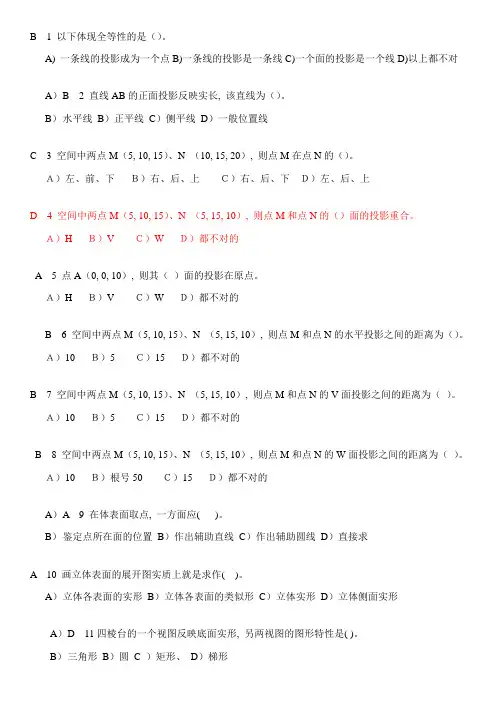 B 1 以下体现全等性的是（）。

A) 一条线的投影成为一个点 B)一条线的投影是一条线 C)一个面的投影是一个线 D)以上都不对

A）B 2 直线 AB 的正面投影反映实长，该直线为（）。

B）水平线 B）正平线 C）侧平线 D）一般位置线

C 3 空间中两点 M（5, 10, 15）、N （10, 15, 20），则点 M 在点 N 的（）。

A）左、前、下 B）右、后、上 C）右、后、下 D）左、后、上

D 4 空间中两点 M（5, 10, 15）、N （5, 15, 10），则点 M 和点 N 的（）面的投影重合。

A）H B）V C）W D）都不对的

A 5 点 A（0, 0, 10），则其（ ）面的投影在原点。

A）H B）V C）W D）都不对的

B 6 空间中两点 M（5, 10, 15）、N （5, 15, 10），则点 M 和点 N 的水平投影之间的距离为（）。

A）10 B）5 C）15 D）都不对的

B 7 空间中两点 M（5, 10, 15）、N （5, 15, 10），则点 M 和点 N 的 V 面投影之间的距离为（ ）。

A）10 B）5 C）15 D）都不对的

B 8 空间中两点 M（5, 10, 15）、N （5, 15, 10），则点 M 和点 N 的 W 面投影之间的距离为（ ）。

A）10 B）根号 50 C）15 D）都不对的

A）A 9 在体表面取点，一方面应( )。

B）鉴定点所在面的位置 B）作出辅助直线 C）作出辅助圆线 D）直接求

A 10 画立体表面的展开图实质上就是求作( )。

A）立体各表面的实形 B）立体各表面的类似形 C）立体实形 D）立体侧面实形

A）D 11 四棱台的一个视图反映底面实形，另两视图的图形特性是( )。

B）三角形 B）圆 C ）矩形、 D）梯形